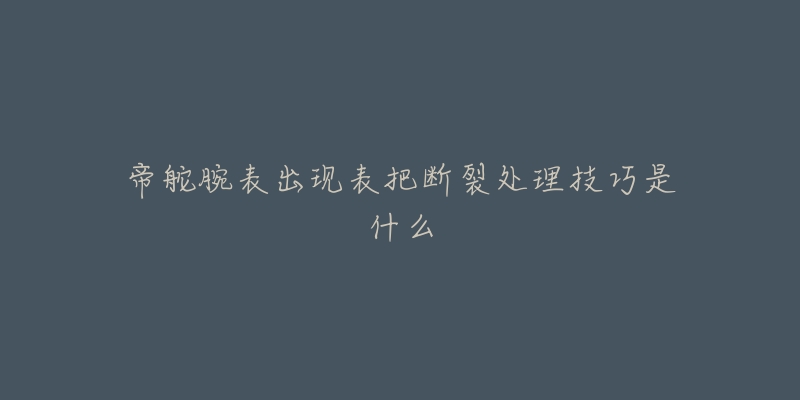 帝舵腕表出现表把断裂处理技巧是什么